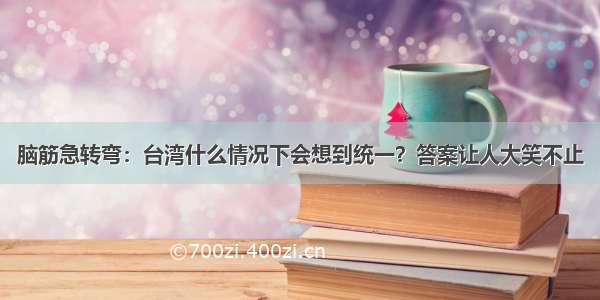 脑筋急转弯：台湾什么情况下会想到统一？答案让人大笑不止

©700zi.400zi.cn